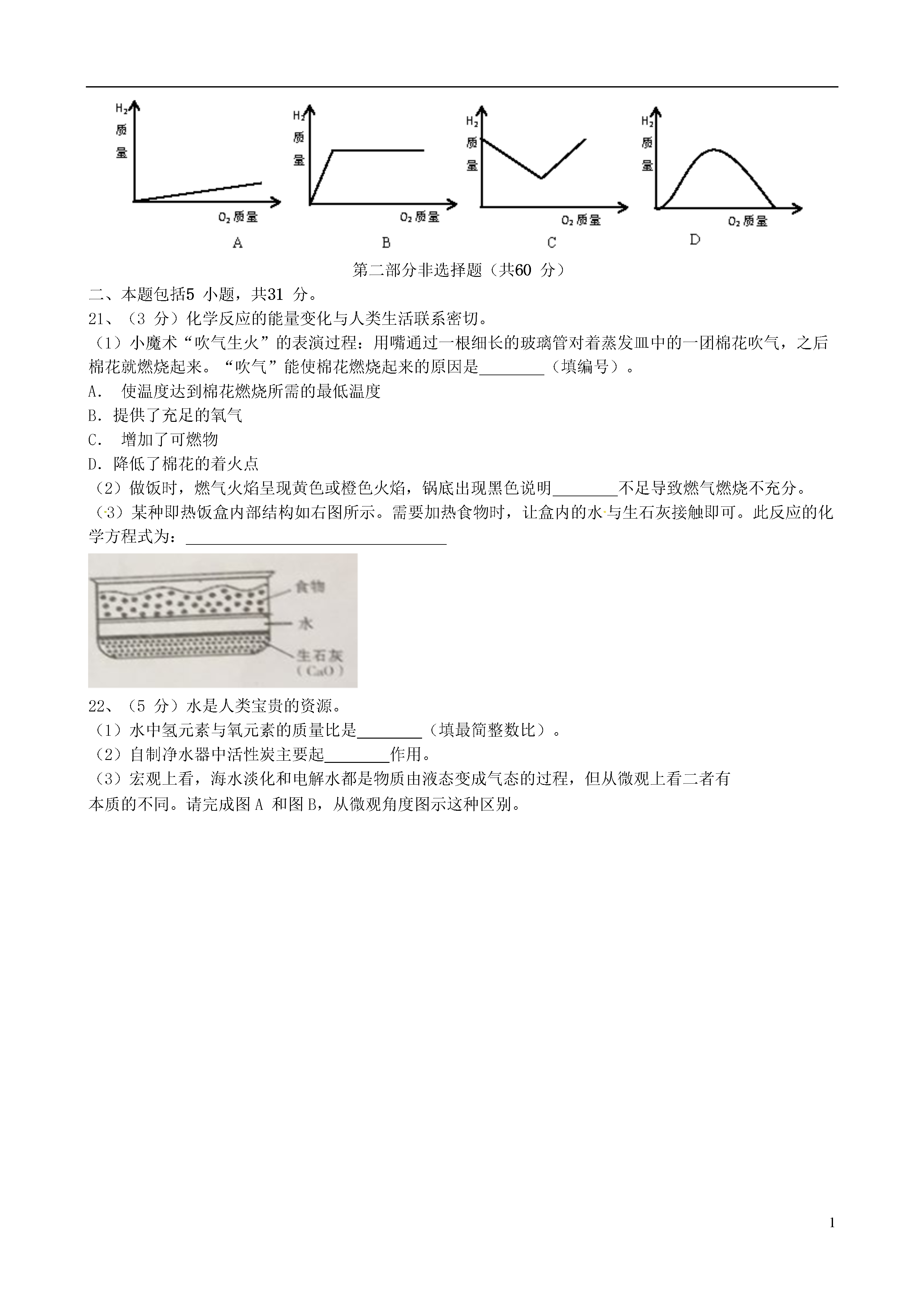 $H_2$ 质量

$O_2$ 质量

A

$H_2$ 质量

$O_2$ 质量

B

$H_2$ 质量

$O_2$ 质量

C

$H_2$ 质量

$O_2$ 质量

D

第二部分非选择题（共60 分）

二、本题包括5 小题，共31 分。

21、（3 分）化学反应的能量变化与人类生活联系密切。

（1）小魔术“吹气生火”的表演过程：用嘴通过一根细长的玻璃管对着蒸发皿中的一团棉花吹气，之后棉花就燃烧起来。“吹气”能使棉花燃烧起来的原因是________（填编号）。

A． 使温度达到棉花燃烧所需的最低温度

B．提供了充足的氧气

C． 增加了可燃物

D．降低了棉花的着火点

（2）做饭时，燃气火焰呈现黄色或橙色火焰，锅底出现黑色说明________不足导致燃气燃烧不充分。

（3）某种即热饭盒内部结构如右图所示。需要加热食物时，让盒内的水与生石灰接触即可。此反应的化学方程式为：________________________________

食物

水

生石灰
（CaO）

22、（5 分）水是人类宝贵的资源。

（1）水中氢元素与氧元素的质量比是________（填最简整数比）。

（2）自制净水器中活性炭主要起________作用。

（3）宏观上看，海水淡化和电解水都是物质由液态变成气态的过程，但从微观上看二者有本质的不同。请完成图A 和图B，从微观角度图示这种区别。

1